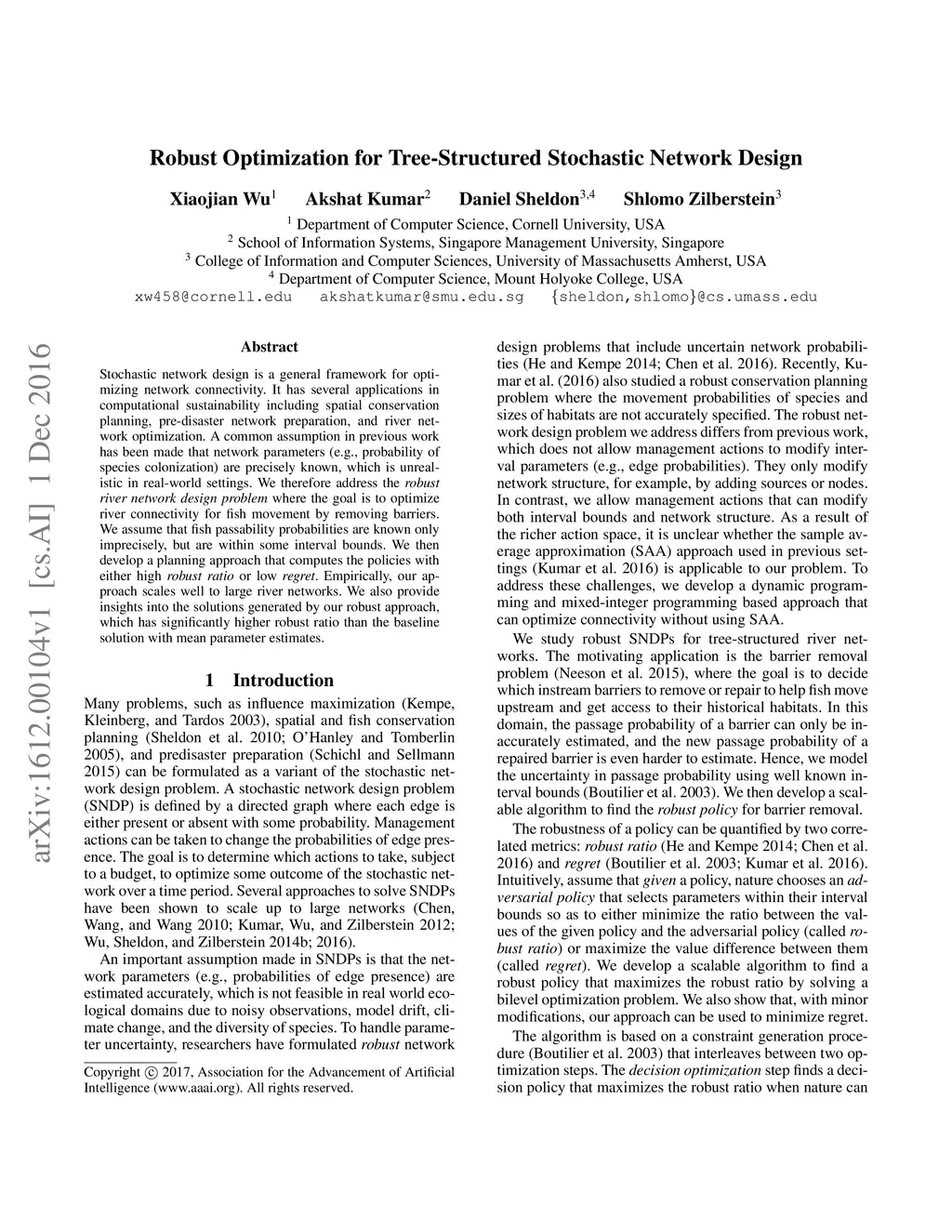 Robust Optimization for Tree-Structured Stochastic Network Design

Xiaojian Wu$^1$ Akshat Kumar$^2$ Daniel Sheldon$^{3,4}$ Shlomo Zilberstein$^3$

$^1$ Department of Computer Science, Cornell University, USA
$^2$ School of Information Systems, Singapore Management University, Singapore
$^3$ College of Information and Computer Sciences, University of Massachusetts Amherst, USA
$^4$ Department of Computer Science, Mount Holyoke College, USA
xw458@cornell.edu akshatkumar@smu.edu.sg {sheldon,shlomo}@cs.umass.edu

arXiv:1612.00104v1 [cs.AI] 1 Dec 2016

Abstract

Stochastic network design is a general framework for optimizing network connectivity. It has several applications in computational sustainability including spatial conservation planning, pre-disaster network preparation, and river network optimization. A common assumption in previous work has been made that network parameters (e.g., probability of species colonization) are precisely known, which is unrealistic in real-world settings. We therefore address the robust river network design problem where the goal is to optimize river connectivity for fish movement by removing barriers. We assume that fish passability probabilities are known only imprecisely, but are within some interval bounds. We then develop a planning approach that computes the policies with either high robust ratio or low regret. Empirically, our approach scales well to large river networks. We also provide insights into the solutions generated by our robust approach, which has significantly higher robust ratio than the baseline solution with mean parameter estimates.

1 Introduction

Many problems, such as influence maximization (Kempe, Kleinberg, and Tardos 2003), spatial and fish conservation planning (Sheldon et al. 2010; O'Hanley and Tomberlin 2005), and predisaster preparation (Schichl and Sellmann 2015) can be formulated as a variant of the stochastic network design problem. A stochastic network design problem (SNDP) is defined by a directed graph where each edge is either present or absent with some probability. Management actions can be taken to change the probabilities of edge presence. The goal is to determine which actions to take, subject to a budget, to optimize some outcome of the stochastic network over a time period. Several approaches to solve SNDPs have been shown to scale up to large networks (Chen, Wang, and Wang 2010; Kumar, Wu, and Zilberstein 2012; Wu, Sheldon, and Zilberstein 2014b; 2016).

An important assumption made in SNDPs is that the network parameters (e.g., probabilities of edge presence) are estimated accurately, which is not feasible in real world ecological domains due to noisy observations, model drift, climate change, and the diversity of species. To handle parameter uncertainty, researchers have formulated robust network

Copyright © 2017, Association for the Advancement of Artificial Intelligence (www.aaai.org). All rights reserved.

design problems that include uncertain network probabilities (He and Kempe 2014; Chen et al. 2016). Recently, Kumar et al. (2016) also studied a robust conservation planning problem where the movement probabilities of species and sizes of habitats are not accurately specified. The robust network design problem we address differs from previous work, which does not allow management actions to modify interval parameters (e.g., edge probabilities). They only modify network structure, for example, by adding sources or nodes. In contrast, we allow management actions that can modify both interval bounds and network structure. As a result of the richer action space, it is unclear whether the sample average approximation (SAA) approach used in previous settings (Kumar et al. 2016) is applicable to our problem. To address these challenges, we develop a dynamic programming and mixed-integer programming based approach that can optimize connectivity without using SAA.

We study robust SNDPs for tree-structured river networks. The motivating application is the barrier removal problem (Neeson et al. 2015), where the goal is to decide which instream barriers to remove or repair to help fish move upstream and get access to their historical habitats. In this domain, the passage probability of a barrier can only be inaccurately estimated, and the new passage probability of a repaired barrier is even harder to estimate. Hence, we model the uncertainty in passage probability using well known interval bounds (Boutilier et al. 2003). We then develop a scalable algorithm to find the robust policy for barrier removal.

The robustness of a policy can be quantified by two correlated metrics: robust ratio (He and Kempe 2014; Chen et al. 2016) and regret (Boutilier et al. 2003; Kumar et al. 2016). Intuitively, assume that given a policy, nature chooses an adversarial policy that selects parameters within their interval bounds so as to either minimize the ratio between the values of the given policy and the adversarial policy (called robust ratio) or maximize the value difference between them (called regret). We develop a scalable algorithm to find a robust policy that maximizes the robust ratio by solving a bilevel optimization problem. We also show that, with minor modifications, our approach can be used to minimize regret.

The algorithm is based on a constraint generation procedure (Boutilier et al. 2003) that interleaves between two optimization steps. The decision optimization step finds a decision policy that maximizes the robust ratio when nature can